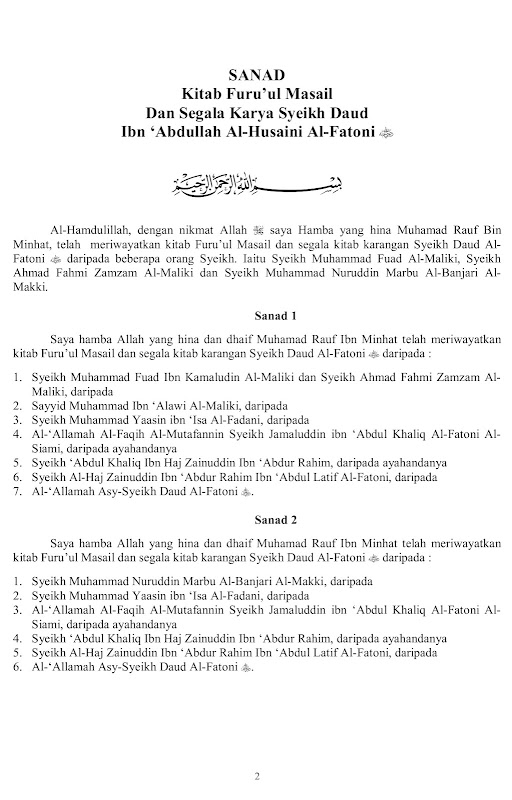 SANAD
Kitab Furu'ul Masail
Dan Segala Karya Syeikh Daud
Ibn 'Abdullah Al-Husaini Al-Fatoni ﷺ

بسم الله الرحمن الرحيم

Al-Hamdulillah, dengan nikmat Allah ﷻ saya Hamba yang hina Muhamad Rauf Bin Minhat, telah meriwayatkan kitab Furu'ul Masail dan segala kitab karangan Syeikh Daud Al-Fatoni ﷺ daripada beberapa orang Syeikh. Iaitu Syeikh Muhammad Fuad Al-Maliki, Syeikh Ahmad Fahmi Zamzam Al-Maliki dan Syeikh Muhammad Nuruddin Marbu Al-Banjari Al-Makki.

Sanad 1

Saya hamba Allah yang hina dan dhaif Muhamad Rauf Ibn Minhat telah meriwayatkan kitab Furu'ul Masail dan segala kitab karangan Syeikh Daud Al-Fatoni ﷺ daripada :

1. Syeikh Muhammad Fuad Ibn Kamaludin Al-Maliki dan Syeikh Ahmad Fahmi Zamzam Al-Maliki, daripada
2. Sayyid Muhammad Ibn 'Alawi Al-Maliki, daripada
3. Syeikh Muhammad Yaasin ibn 'Isa Al-Fadani, daripada
4. Al-'Allamah Al-Faqih Al-Mutafannin Syeikh Jamaluddin ibn 'Abdul Khaliq Al-Fatoni Al-Siami, daripada ayahandanya
5. Syeikh 'Abdul Khaliq Ibn Haj Zainuddin Ibn 'Abdur Rahim, daripada ayahandanya
6. Syeikh Al-Haj Zainuddin Ibn 'Abdur Rahim Ibn 'Abdul Latif Al-Fatoni, daripada
7. Al-'Allamah Asy-Syeikh Daud Al-Fatoni ﷺ.

Sanad 2

Saya hamba Allah yang hina dan dhaif Muhamad Rauf Ibn Minhat telah meriwayatkan kitab Furu'ul Masail dan segala kitab karangan Syeikh Daud Al-Fatoni ﷺ daripada :

1. Syeikh Muhammad Nuruddin Marbu Al-Banjari Al-Makki, daripada
2. Syeikh Muhammad Yaasin ibn 'Isa Al-Fadani, daripada
3. Al-'Allamah Al-Faqih Al-Mutafannin Syeikh Jamaluddin ibn 'Abdul Khaliq Al-Fatoni Al-Siami, daripada ayahandanya
4. Syeikh 'Abdul Khaliq Ibn Haj Zainuddin Ibn 'Abdur Rahim, daripada ayahandanya
5. Syeikh Al-Haj Zainuddin Ibn 'Abdur Rahim Ibn 'Abdul Latif Al-Fatoni, daripada
6. Al-'Allamah Asy-Syeikh Daud Al-Fatoni ﷺ.

2